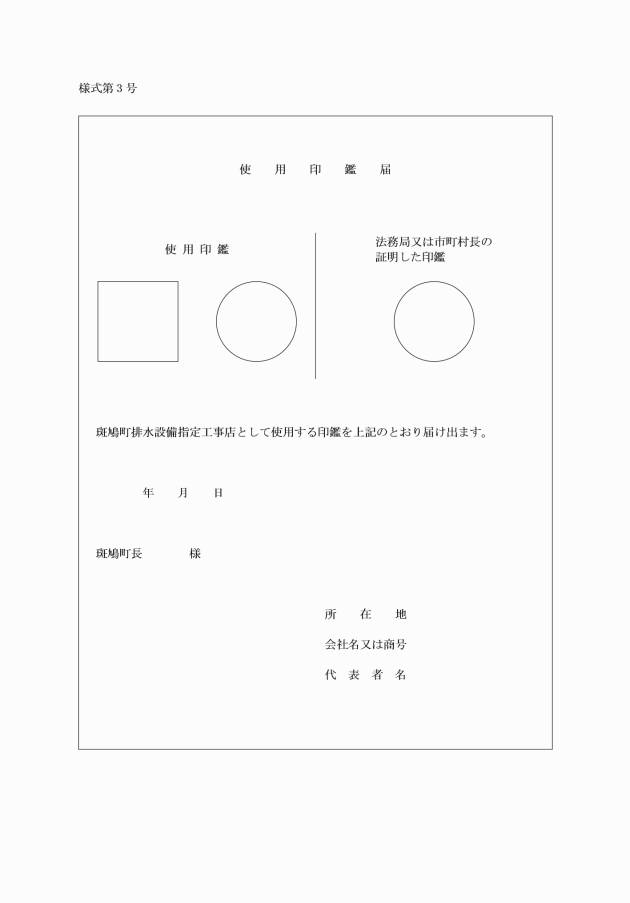 様式第３号

使　用　印　鑑　届

使 用 印 鑑

法務局又は市町村長の証明した印鑑

斑鳩町排水設備指定工事店として使用する印鑑を上記のとおり届け出ます。

年　月　日

斑鳩町長　　　様

所　在　地

会社名又は商号

代 表 者 名